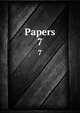 Papers
7
7